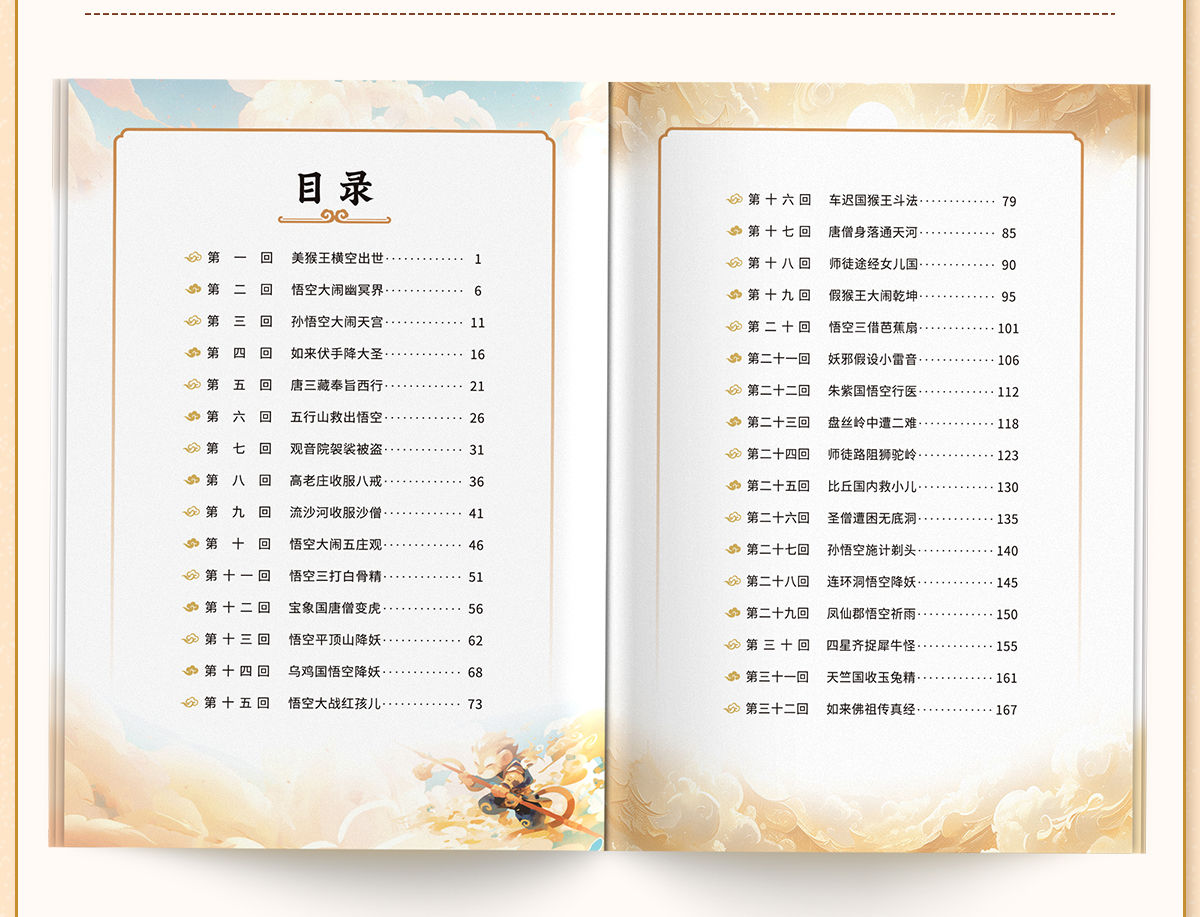 目录

第一回 美猴王横空出世 1
第二回 悟空大闹幽冥界 6
第三回 孙悟空大闹天宫 11
第四回 如来伏手降大圣 16
第五回 唐三藏奉旨西行 21
第六回 五行山救出悟空 26
第七回 观音院袈裟被盗 31
第八回 高老庄收服八戒 36
第九回 流沙河收服沙僧 41
第十回 悟空大闹五庄观 46
第十一回 悟空三打白骨精 51
第十二回 宝象国唐僧变虎 56
第十三回 悟空平顶山降妖 62
第十四回 乌鸡国悟空降妖 68
第十五回 悟空大战红孩儿 73

第十六回 车迟国猴王斗法 79
第十七回 唐僧身落通天河 85
第十八回 师徒途经女儿国 90
第十九回 假猴王大闹乾坤 95
第二十回 悟空三借芭蕉扇 101
第二十一回 妖邪假设小雷音 106
第二十二回 朱紫国悟空行医 112
第二十三回 盘丝岭中遭二难 118
第二十四回 师徒路阻狮驼岭 123
第二十五回 比丘国内救小儿 130
第二十六回 圣僧遭困无底洞 135
第二十七回 孙悟空施计剃头 140
第二十八回 连环洞悟空降妖 145
第二十九回 凤仙郡悟空祈雨 150
第三十回 四星齐捉犀牛怪 155
第三十一回 天竺国收玉兔精 161
第三十二回 如来佛祖传真经 167